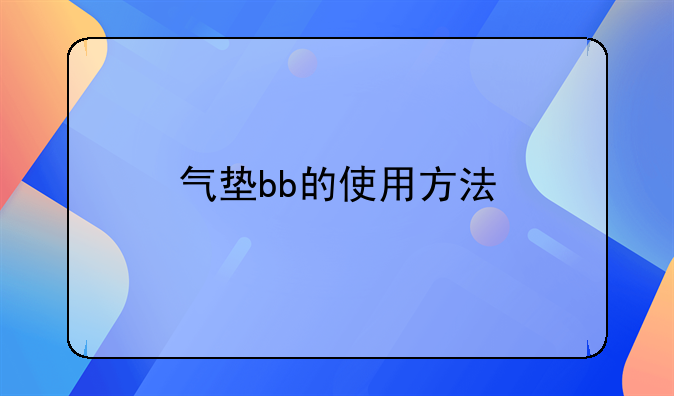 气垫bb的使用方法